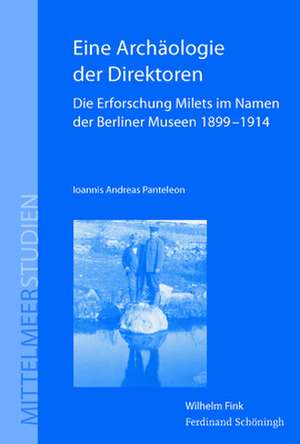 MITTELMEERSTUDIEN

Eine Archäologie der Direktoren

Die Erforschung Milets im Namen der Berliner Museen 1899–1914

Ioannis Andreas Panteleon

Wilhelm Fink
Ferdinand Schöningh